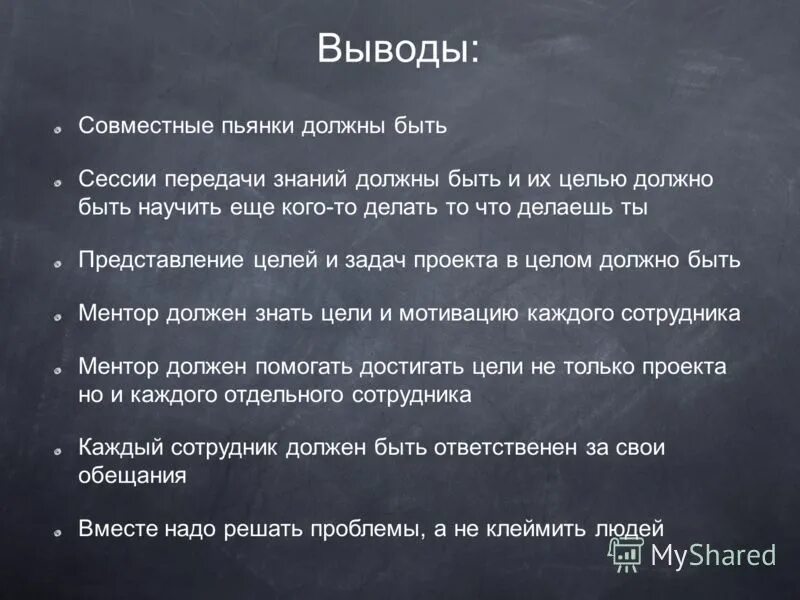 Выводы:

Совместные пьянки должны быть

Сессии передачи знаний должны быть и их целью должно быть научить еще кого-то делать то что делаешь ты

Представление целей и задач проекта в целом должно быть

Ментор должен знать цели и мотивацию каждого сотрудника

Ментор должен помогать достигать цели не только проекта но и каждого отдельного сотрудника

Каждый сотрудник должен быть ответственен за свои обещания

Вместе надо решать проблемы, а не клеймить людей

MyShared